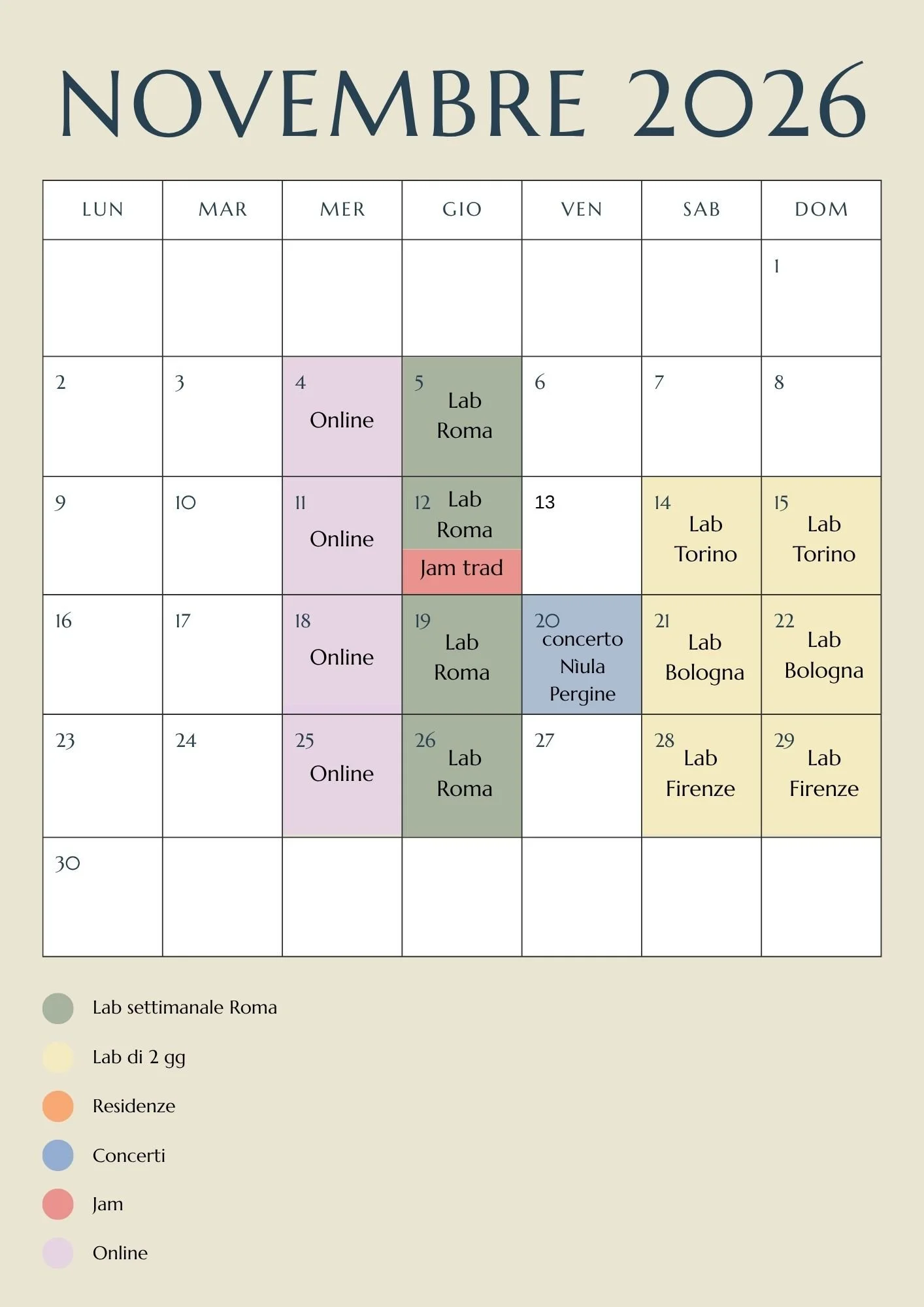 NOVEMBRE 2026

| LUN | MAR | MER | GIO | VEN | SAB | DOM |
|---|---|---|---|---|---|---|
| | | | | | | 1 |
| 2 | 3 | 4 Online | 5 Lab Roma | 6 | 7 | 8 |
| 9 | 10 | 11 Online | 12 Lab Roma Jam trad | 13 | 14 Lab Torino | 15 Lab Torino |
| 16 | 17 | 18 Online | 19 Lab Roma | 20 concerto Nìula Pergine | 21 Lab Bologna | 22 Lab Bologna |
| 23 | 24 | 25 Online | 26 Lab Roma | 27 | 28 Lab Firenze | 29 Lab Firenze |
| 30 | | | | | | |

Lab settimanale Roma

Lab di 2 gg

Residenze

Concerti

Jam

Online